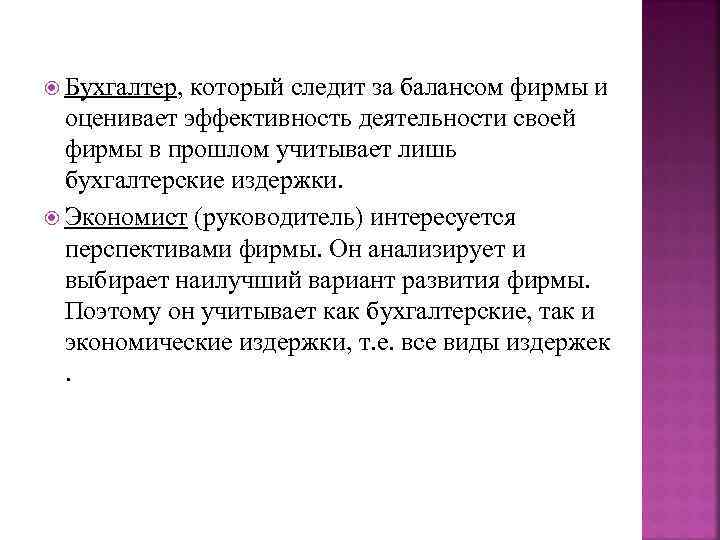 Бухгалтер, который следит за балансом фирмы и оценивает эффективность деятельности своей фирмы в прошлом учитывает лишь бухгалтерские издержки.

Экономист (руководитель) интересуется перспективами фирмы. Он анализирует и выбирает наилучший вариант развития фирмы. Поэтому он учитывает как бухгалтерские, так и экономические издержки, т.е. все виды издержек .